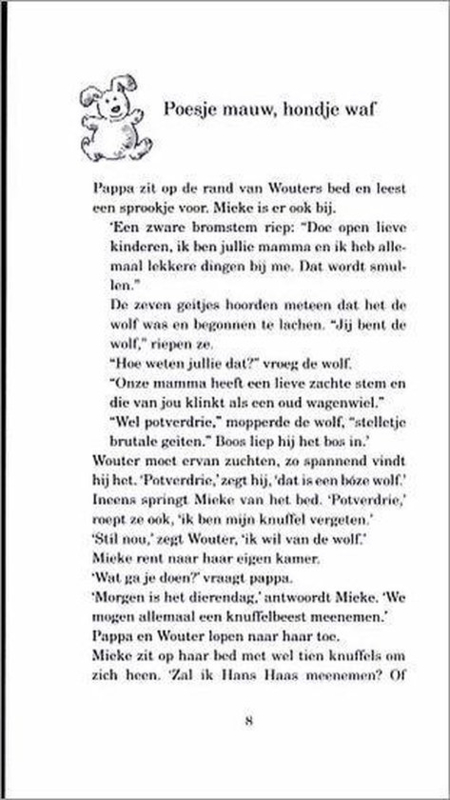 Poesje mauw, hondje waf

Pappa zit op de rand van Wouters bed en leest een sprookje voor. Mieke is er ook bij.

'Een zware bromstem riep: "Doe open lieve kinderen, ik ben jullie mamma en ik heb allemaal lekkere dingen bij me. Dat wordt smullen."

De zeven geitjes hoorden meteen dat het de wolf was en begonnen te lachen. "Jij bent de wolf," riepen ze.

"Hoe weten jullie dat?" vroeg de wolf.

"Onze mamma heeft een lieve zachte stem en die van jou klinkt als een oud wagenwiel."

"Wel potverdrie," mopperde de wolf, "stelletje brutale geiten." Boos liep hij het bos in.'

Wouter moet ervan zuchten, zo spannend vindt hij het. 'Potverdrie,' zegt hij, 'dat is een bóze wolf.'

Ineens springt Mieke van het bed. 'Potverdrie,' roept ze ook, 'ik ben mijn knuffel vergeten.'

'Stil nou,' zegt Wouter, 'ik wil van de wolf.'

Mieke rent naar haar eigen kamer.

'Wat ga je doen?' vraagt pappa.

'Morgen is het dierendag,' antwoordt Mieke. 'We mogen allemaal een knuffelbeest meenemen.'

Pappa en Wouter lopen naar haar toe.

Mieke zit op haar bed met wel tien knuffels om zich heen. 'Zal ik Hans Haas meenemen? Of

8